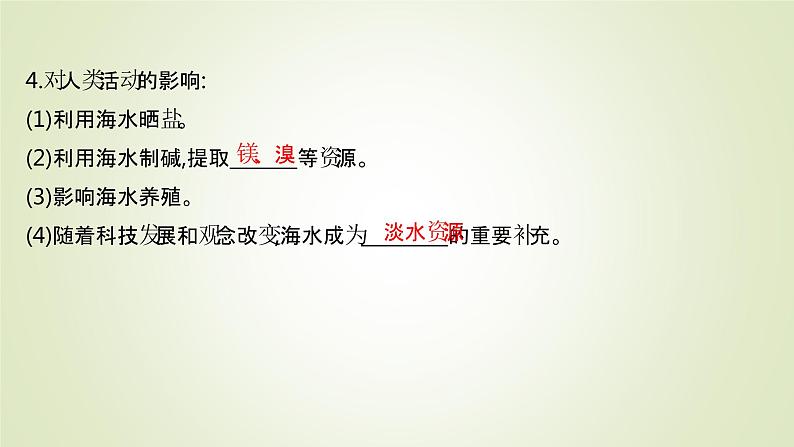 4.对人类活动的影响:

(1)利用海水晒盐。

(2)利用海水制碱,提取镁、溴等资源。

(3)影响海水养殖。

(4)随着科技发展和观念改变,海水成为淡水资源的重要补充。